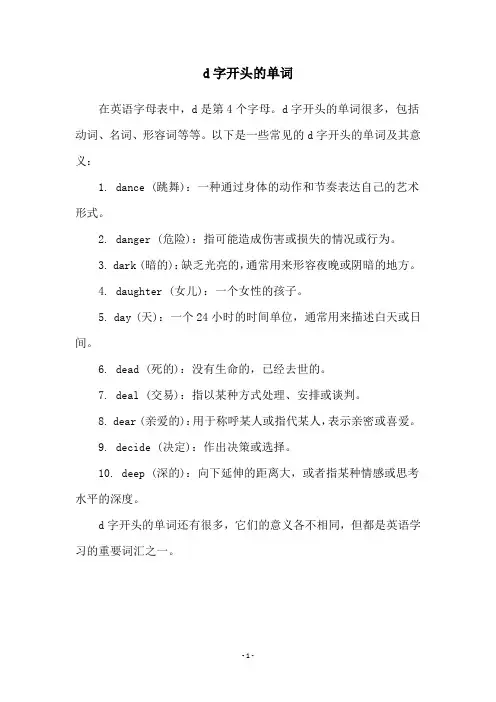 d 字开头的单词

在英语字母表中，d 是第 4 个字母。d 字开头的单词很多，包括动词、名词、形容词等等。以下是一些常见的 d 字开头的单词及其意义：

1. dance（跳舞）：一种通过身体的动作和节奏表达自己的艺术形式。

2. danger（危险）：指可能造成伤害或损失的情况或行为。

3. dark（暗的）：缺乏光亮的，通常用来形容夜晚或阴暗的地方。

4. daughter（女儿）：一个女性的孩子。

5. day（天）：一个 24 小时的时间单位，通常用来描述白天或日间。

6. dead（死的）：没有生命的，已经去世的。

7. deal（交易）：指以某种方式处理、安排或谈判。

8. dear（亲爱的）：用于称呼某人或指代某人，表示亲密或喜爱。

9. decide（决定）：作出决策或选择。

10. deep（深的）：向下延伸的距离大，或者指某种情感或思考水平的深度。

d 字开头的单词还有很多，它们的意义各不相同，但都是英语学习的重要词汇之一。

-1-